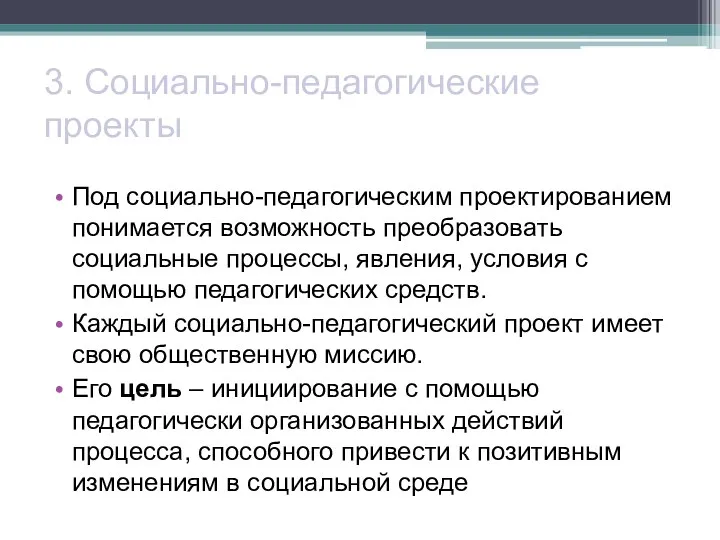 3. Социально-педагогические проекты

• Под социально-педагогическим проектированием понимается возможность преобразовать социальные процессы, явления, условия с помощью педагогических средств.

• Каждый социально-педагогический проект имеет свою общественную миссию.

• Его цель – инициирование с помощью педагогически организованных действий процесса, способного привести к позитивным изменениям в социальной среде